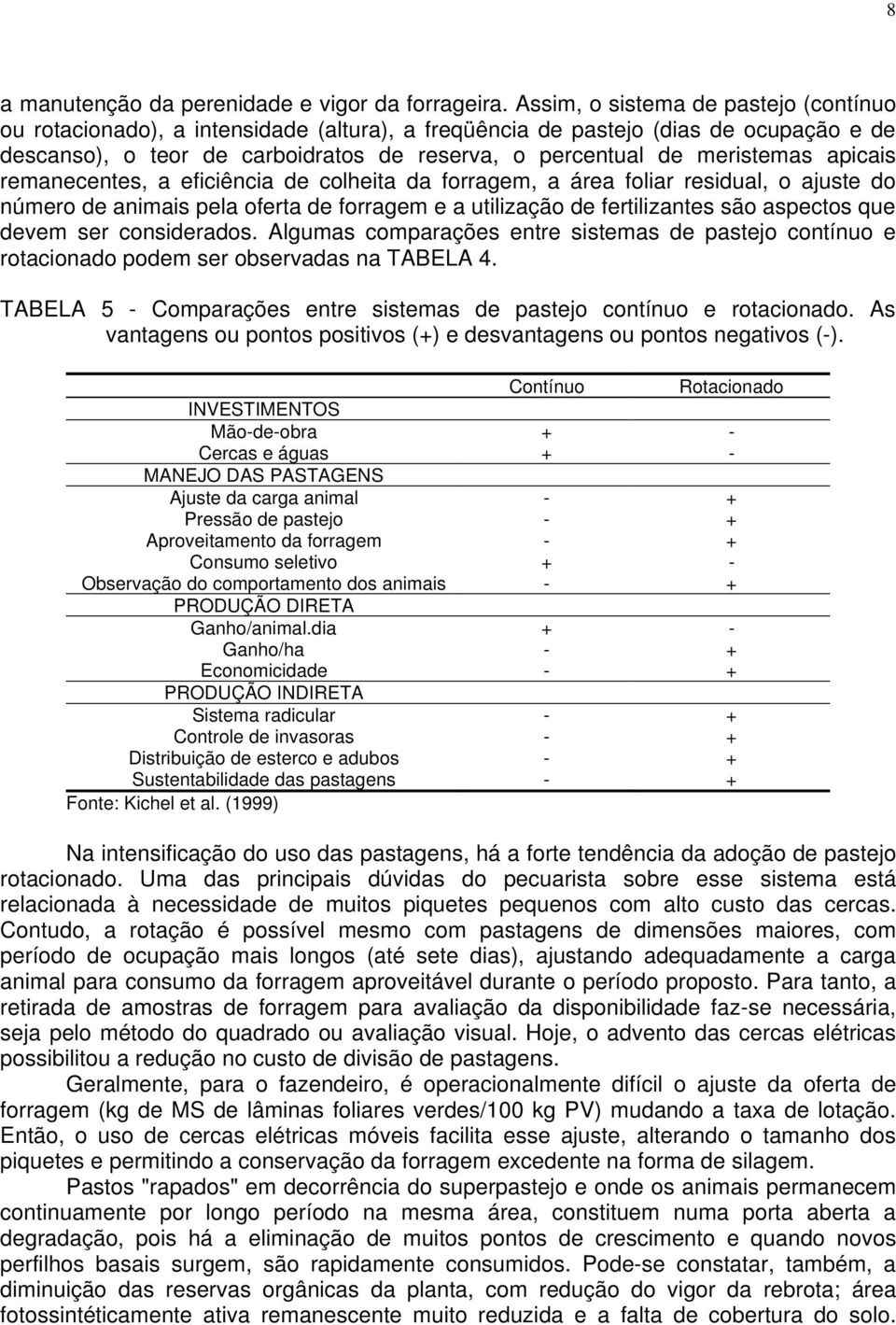 8

a manutenção da perenidade e vigor da forrageira. Assim, o sistema de pastejo (contínuo ou rotacionado), a intensidade (altura), a freqüência de pastejo (dias de ocupação e de descanso), o teor de carboidratos de reserva, o percentual de meristemas apicais remanecentes, a eficiência de colheita da forragem, a área foliar residual, o ajuste do número de animais pela oferta de forragem e a utilização de fertilizantes são aspectos que devem ser considerados. Algumas comparações entre sistemas de pastejo contínuo e rotacionado podem ser observadas na TABELA 4.

TABELA 5 - Comparações entre sistemas de pastejo contínuo e rotacionado. As vantagens ou pontos positivos (+) e desvantagens ou pontos negativos (-).

| | Contínuo | Rotacionado |
|---|---|---|
| INVESTIMENTOS | | |
| Mão-de-obra | + | - |
| Cercas e águas | + | - |
| MANEJO DAS PASTAGENS | | |
| Ajuste da carga animal | - | + |
| Pressão de pastejo | - | + |
| Aproveitamento da forragem | - | + |
| Consumo seletivo | + | - |
| Observação do comportamento dos animais | - | + |
| PRODUÇÃO DIRETA | | |
| Ganho/animal.dia | + | - |
| Ganho/ha | - | + |
| Economicidade | - | + |
| PRODUÇÃO INDIRETA | | |
| Sistema radicular | - | + |
| Controle de invasoras | - | + |
| Distribuição de esterco e adubos | - | + |
| Sustentabilidade das pastagens | - | + |

Fonte: Kichel et al. (1999)

Na intensificação do uso das pastagens, há a forte tendência da adoção de pastejo rotacionado. Uma das principais dúvidas do pecuarista sobre esse sistema está relacionada à necessidade de muitos piquetes pequenos com alto custo das cercas. Contudo, a rotação é possível mesmo com pastagens de dimensões maiores, com período de ocupação mais longos (até sete dias), ajustando adequadamente a carga animal para consumo da forragem aproveitável durante o período proposto. Para tanto, a retirada de amostras de forragem para avaliação da disponibilidade faz-se necessária, seja pelo método do quadrado ou avaliação visual. Hoje, o advento das cercas elétricas possibilitou a redução no custo de divisão de pastagens.

Geralmente, para o fazendeiro, é operacionalmente difícil o ajuste da oferta de forragem (kg de MS de lâminas foliares verdes/100 kg PV) mudando a taxa de lotação. Então, o uso de cercas elétricas móveis facilita esse ajuste, alterando o tamanho dos piquetes e permitindo a conservação da forragem excedente na forma de silagem.

Pastos "rapados" em decorrência do superpastejo e onde os animais permanecem continuamente por longo período na mesma área, constituem numa porta aberta a degradação, pois há a eliminação de muitos pontos de crescimento e quando novos perfilhos basais surgem, são rapidamente consumidos. Pode-se constatar, também, a diminuição das reservas orgânicas da planta, com redução do vigor da rebrota; área fotossintéticamente ativa remanescente muito reduzida e a falta de cobertura do solo.